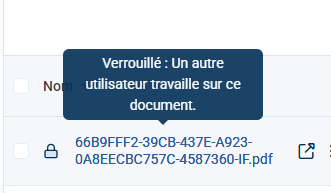 Verrouillé : Un autre utilisateur travaille sur ce document.

Nom

66B9FFF2-39CB-437E-A923-0A8EECBC757C-4587360-IF.pdf